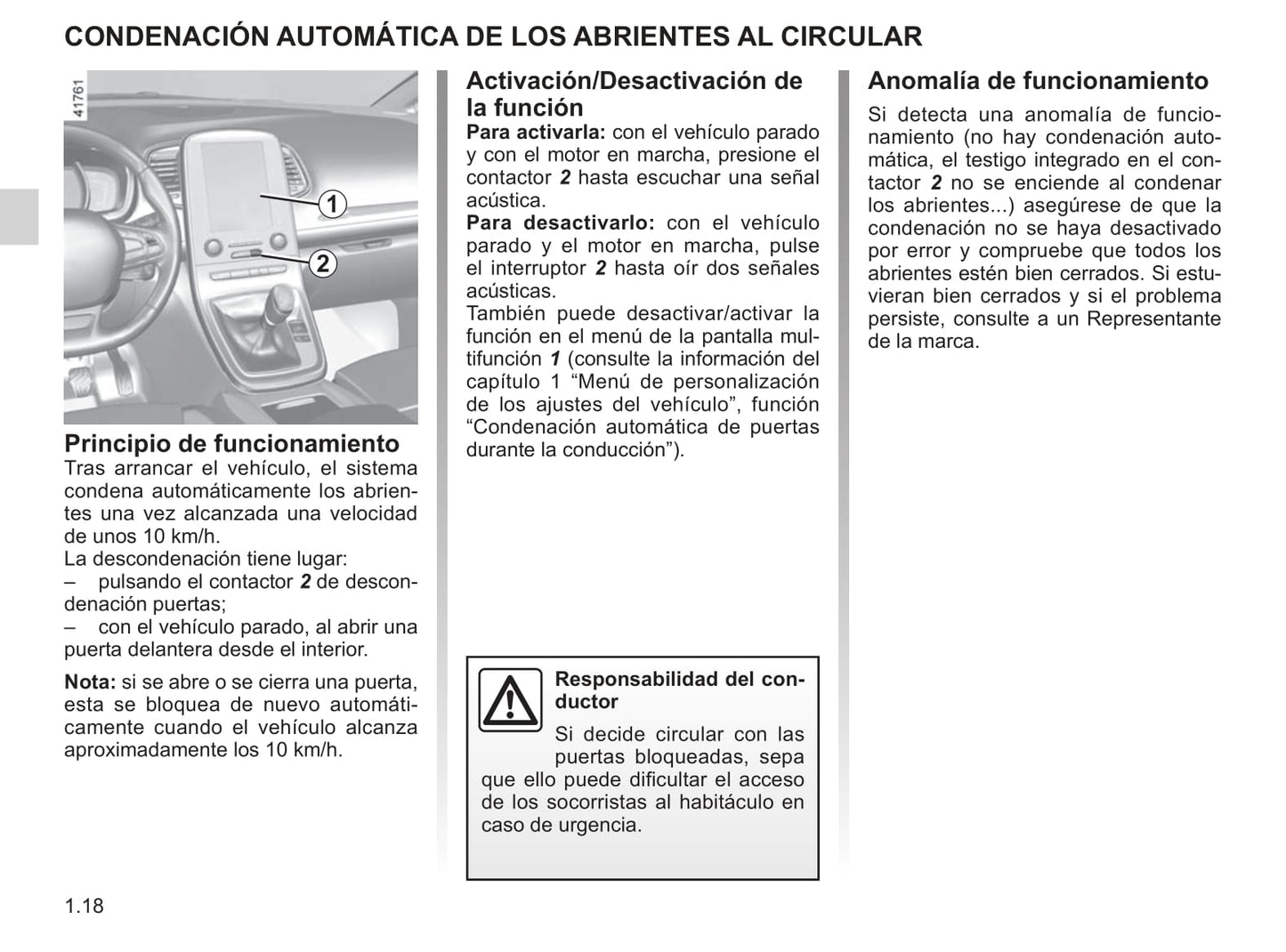 CONDENACIÓN AUTOMÁTICA DE LOS ABRIENTES AL CIRCULAR

41761

1

2

Principio de funcionamiento
Tras arrancar el vehículo, el sistema condena automáticamente los abrientes una vez alcanzada una velocidad de unos 10 km/h.
La descondenación tiene lugar:
– pulsando el contactor 2 de descondenación puertas;
– con el vehículo parado, al abrir una puerta delantera desde el interior.

Nota: si se abre o se cierra una puerta, esta se bloquea de nuevo automáticamente cuando el vehículo alcanza aproximadamente los 10 km/h.

Activación/Desactivación de la función
Para activarla: con el vehículo parado y con el motor en marcha, presione el contactor 2 hasta escuchar una señal acústica.
Para desactivarlo: con el vehículo parado y el motor en marcha, pulse el interruptor 2 hasta oír dos señales acústicas.
También puede desactivar/activar la función en el menú de la pantalla multifunción 1 (consulte la información del capítulo 1 “Menú de personalización de los ajustes del vehículo”, función “Condenación automática de puertas durante la conducción”).

Responsabilidad del conductor
Si decide circular con las puertas bloqueadas, sepa que ello puede dificultar el acceso de los socorristas al habitáculo en caso de urgencia.

Anomalía de funcionamiento
Si detecta una anomalía de funcionamiento (no hay condenación automática, el testigo integrado en el contactor 2 no se enciende al condenar los abrientes...) asegúrese de que la condenación no se haya desactivado por error y compruebe que todos los abrientes estén bien cerrados. Si estuvieran bien cerrados y si el problema persiste, consulte a un Representante de la marca.

1.18